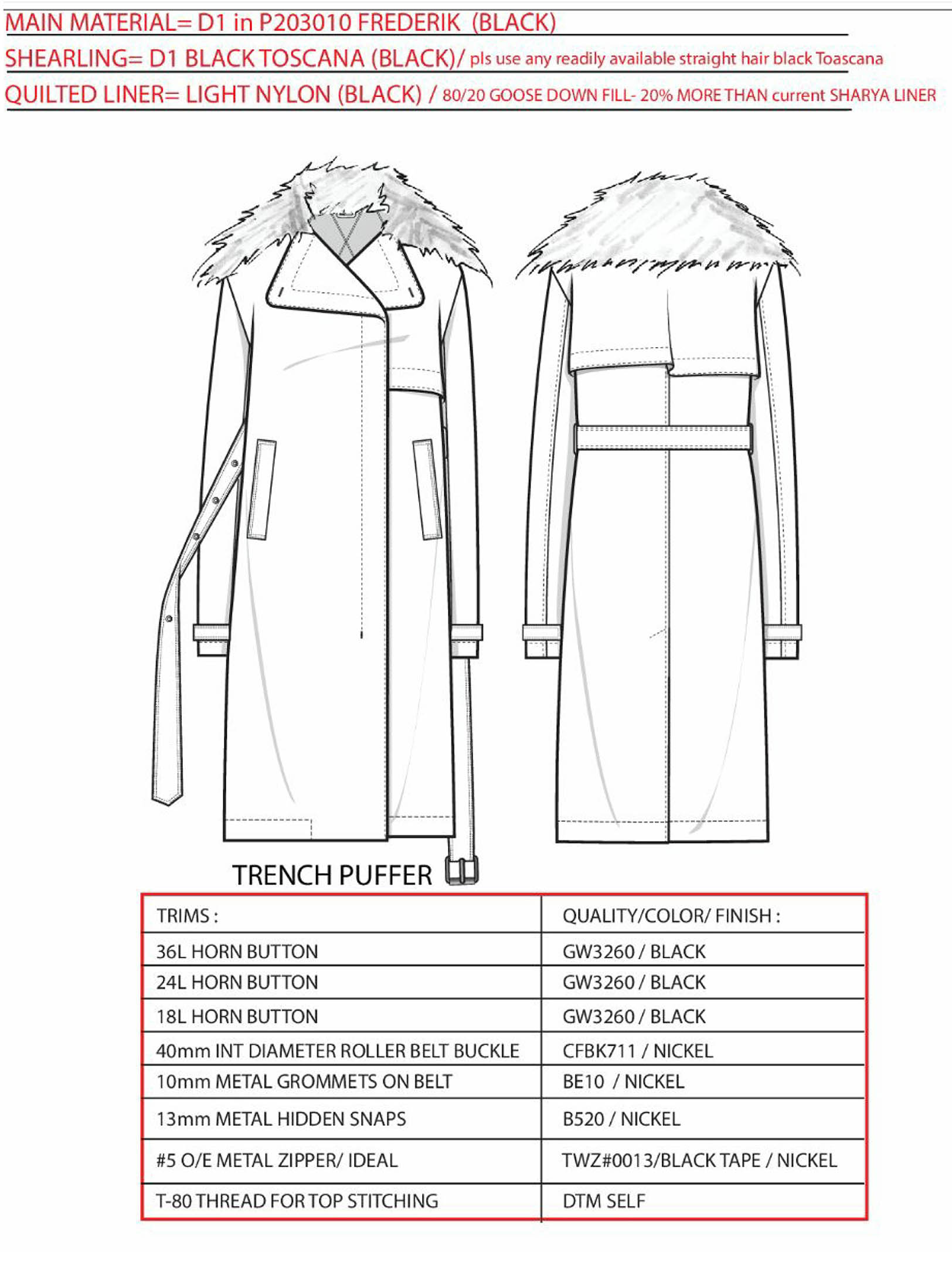 MAIN MATERIAL= D1 in P203010 FREDERIK (BLACK)
SHEARLING= D1 BLACK TOSCANA (BLACK)/ pls use any readily available straight hair black Toascana
QUILTED LINER= LIGHT NYLON (BLACK) / 80/20 GOOSE DOWN FILL- 20% MORE THAN current SHARYA LINER

TRENCH PUFFER

| TRIMS : | QUALITY/COLOR/ FINISH : |
|---|---|
| 36L HORN BUTTON | GW3260 / BLACK |
| 24L HORN BUTTON | GW3260 / BLACK |
| 18L HORN BUTTON | GW3260 / BLACK |
| 40mm INT DIAMETER ROLLER BELT BUCKLE | CFBK711 / NICKEL |
| 10mm METAL GROMMETS ON BELT | BE10 / NICKEL |
| 13mm METAL HIDDEN SNAPS | B520 / NICKEL |
| #5 O/E METAL ZIPPER/ IDEAL | TWZ#0013/BLACK TAPE / NICKEL |
| T-80 THREAD FOR TOP STITCHING | DTM SELF |